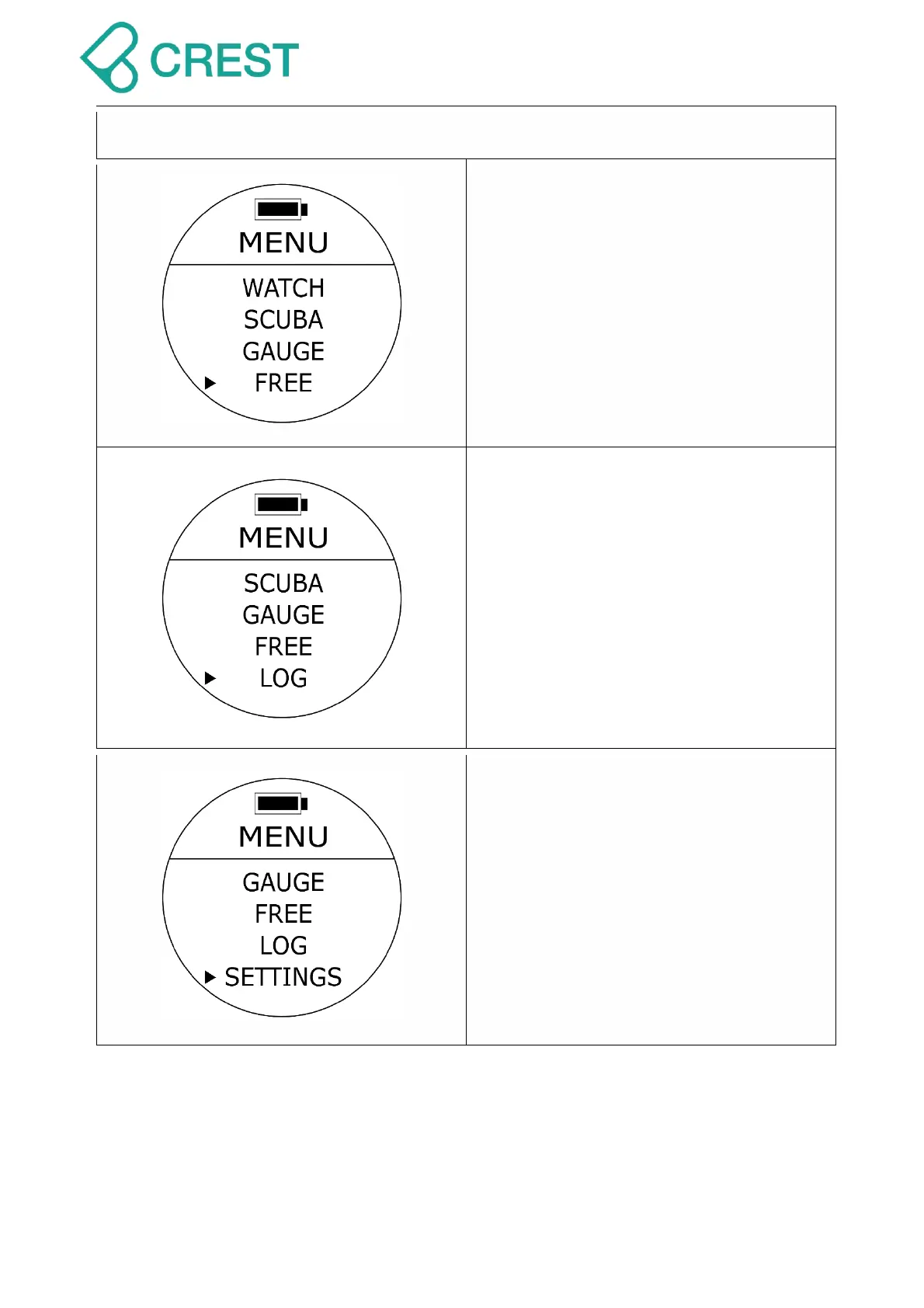 CREST

MENU
WATCH
SCUBA
GAUGE
▶ FREE

MENU
SCUBA
GAUGE
FREE
▶ LOG

MENU
GAUGE
FREE
LOG
▶ SETTINGS